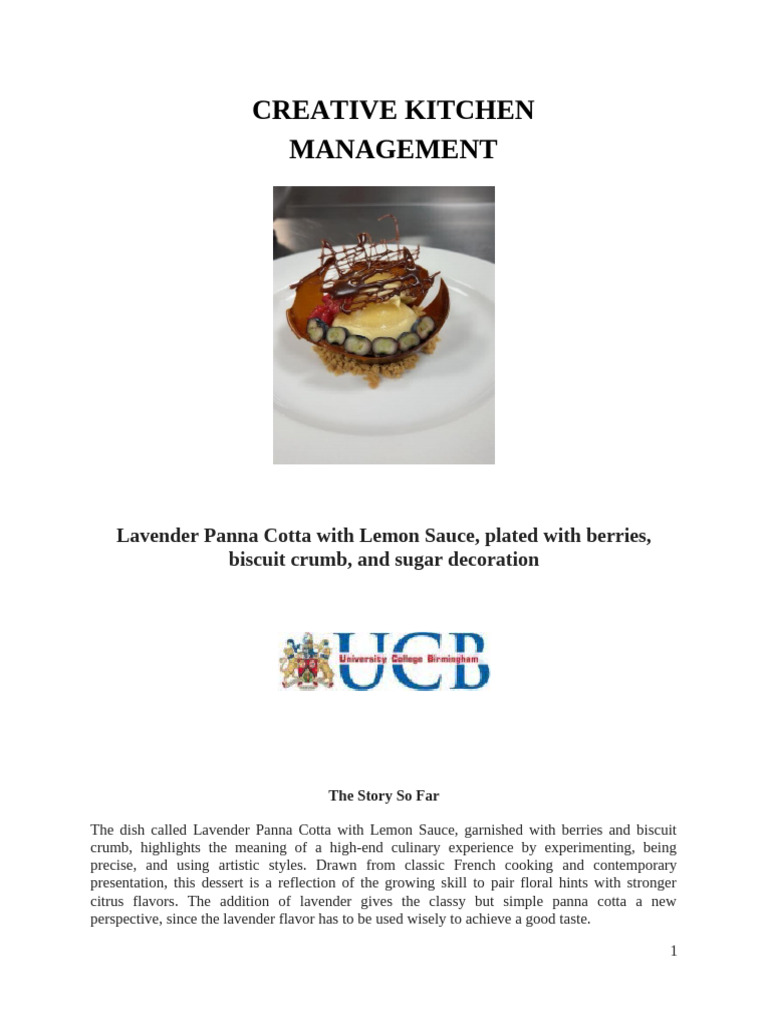 CREATIVE KITCHEN MANAGEMENT

Lavender Panna Cotta with Lemon Sauce, plated with berries, biscuit crumb, and sugar decoration

UCB
University College Birmingham

The Story So Far

The dish called Lavender Panna Cotta with Lemon Sauce, garnished with berries and biscuit crumb, highlights the meaning of a high-end culinary experience by experimenting, being precise, and using artistic styles. Drawn from classic French cooking and contemporary presentation, this dessert is a reflection of the growing skill to pair floral hints with stronger citrus flavors. The addition of lavender gives the classy but simple panna cotta a new perspective, since the lavender flavor has to be used wisely to achieve a good taste.

1